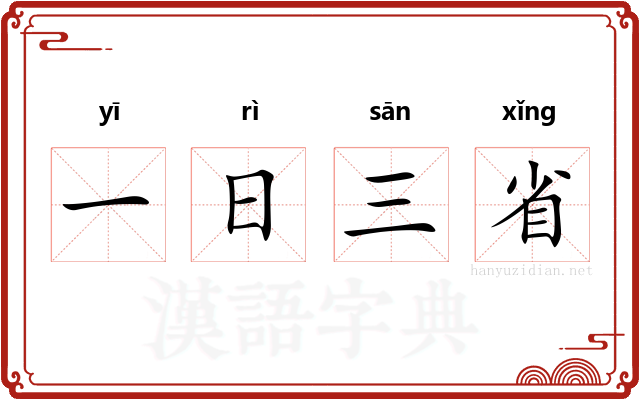 yī rì sān xǐng

一 日 三 省

hanyuzidian.net

漢語字典